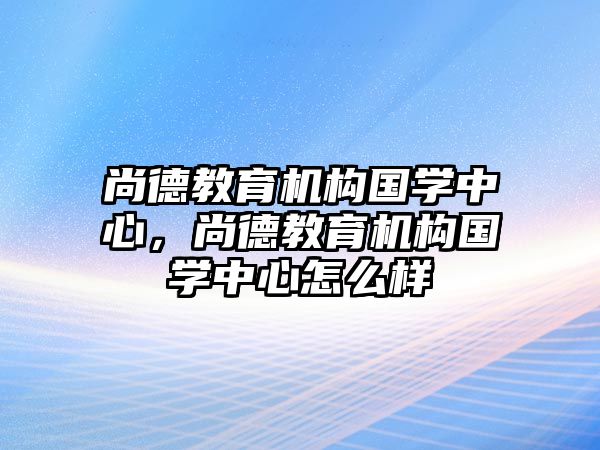 尚德教育机构国学中心，尚德教育机构国学中心怎么样